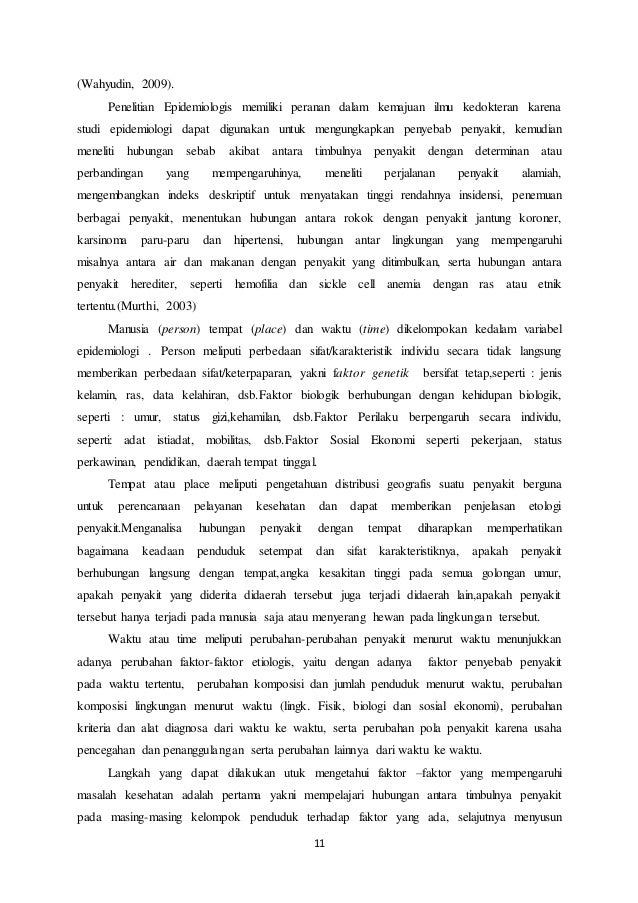 (Wahyudin, 2009).

Penelitian Epidemiologis memiliki peranan dalam kemajuan ilmu kedokteran karena studi epidemiologi dapat digunakan untuk mengungkapkan penyebab penyakit, kemudian meneliti hubungan sebab akibat antara timbulnya penyakit dengan determinan atau perbandingan yang mempengaruhinya, meneliti perjalanan penyakit alamiah, mengembangkan indeks deskriptif untuk menyatakan tinggi rendahnya insidensi, penemuan berbagai penyakit, menentukan hubungan antara rokok dengan penyakit jantung koroner, karsinoma paru-paru dan hipertensi, hubungan antar lingkungan yang mempengaruhi misalnya antara air dan makanan dengan penyakit yang ditimbulkan, serta hubungan antara penyakit herediter, seperti hemofilia dan sickle cell anemia dengan ras atau etnik tertentu.(Murthi, 2003)

Manusia (person) tempat (place) dan waktu (time) dikelompokan kedalam variabel epidemiologi . Person meliputi perbedaan sifat/karakteristik individu secara tidak langsung memberikan perbedaan sifat/keterpaparan, yakni faktor genetik bersifat tetap,seperti : jenis kelamin, ras, data kelahiran, dsb.Faktor biologik berhubungan dengan kehidupan biologik, seperti : umur, status gizi,kehamilan, dsb.Faktor Perilaku berpengaruh secara individu, seperti: adat istiadat, mobilitas, dsb.Faktor Sosial Ekonomi seperti pekerjaan, status perkawinan, pendidikan, daerah tempat tinggal.

Tempat atau place meliputi pengetahuan distribusi geografis suatu penyakit berguna untuk perencanaan pelayanan kesehatan dan dapat memberikan penjelasan etologi penyakit.Menganalisa hubungan penyakit dengan tempat diharapkan memperhatikan bagaimana keadaan penduduk setempat dan sifat karakteristiknya, apakah penyakit berhubungan langsung dengan tempat,angka kesakitan tinggi pada semua golongan umur, apakah penyakit yang diderita didaerah tersebut juga terjadi didaerah lain,apakah penyakit tersebut hanya terjadi pada manusia saja atau menyerang hewan pada lingkungan tersebut.

Waktu atau time meliputi perubahan-perubahan penyakit menurut waktu menunjukkan adanya perubahan faktor-faktor etiologis, yaitu dengan adanya faktor penyebab penyakit pada waktu tertentu, perubahan komposisi dan jumlah penduduk menurut waktu, perubahan komposisi lingkungan menurut waktu (lingk. Fisik, biologi dan sosial ekonomi), perubahan kriteria dan alat diagnosa dari waktu ke waktu, serta perubahan pola penyakit karena usaha pencegahan dan penanggulangan serta perubahan lainnya dari waktu ke waktu.

Langkah yang dapat dilakukan utuk mengetahui faktor –faktor yang mempengaruhi masalah kesehatan adalah pertama yakni mempelajari hubungan antara timbulnya penyakit pada masing-masing kelompok penduduk terhadap faktor yang ada, selajutnya menyusun

11